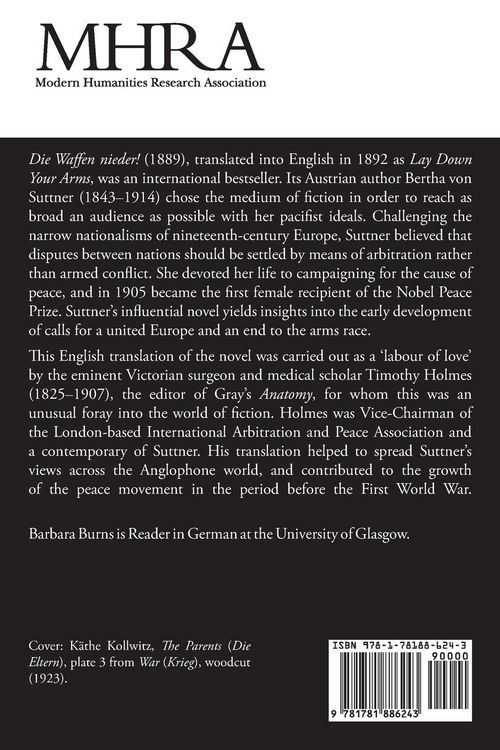 MHRA
Modern Humanities Research Association

Die Waffen nieder! (1889), translated into English in 1892 as Lay Down Your Arms, was an international bestseller. Its Austrian author Bertha von Suttner (1843–1914) chose the medium of fiction in order to reach as broad an audience as possible with her pacifist ideals. Challenging the narrow nationalisms of nineteenth-century Europe, Suttner believed that disputes between nations should be settled by means of arbitration rather than armed conflict. She devoted her life to campaigning for the cause of peace, and in 1905 became the first female recipient of the Nobel Peace Prize. Suttner's influential novel yields insights into the early development of calls for a united Europe and an end to the arms race.

This English translation of the novel was carried out as a 'labour of love' by the eminent Victorian surgeon and medical scholar Timothy Holmes (1825–1907), the editor of Gray's Anatomy, for whom this was an unusual foray into the world of fiction. Holmes was Vice-Chairman of the London-based International Arbitration and Peace Association and a contemporary of Suttner. His translation helped to spread Suttner's views across the Anglophone world, and contributed to the growth of the peace movement in the period before the First World War.

Barbara Burns is Reader in German at the University of Glasgow.

Cover: Käthe Kollwitz, The Parents (Die Eltern), plate 3 from War (Krieg), woodcut (1923).

ISBN 978-1-78188-624-3
90000
9 781781 886243